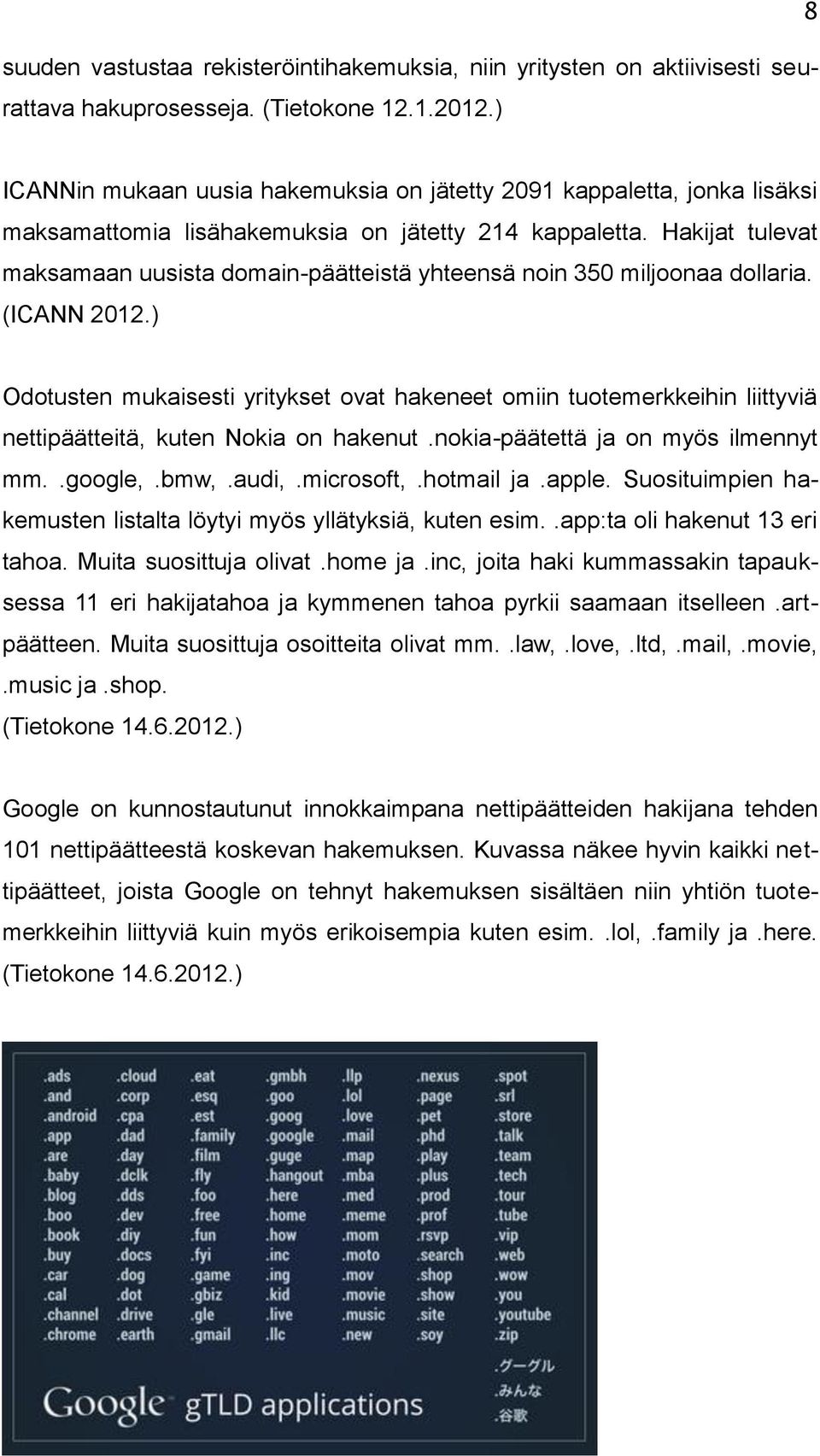 8

suuden vastustaa rekisteröintihakemuksia, niin yritysten on aktiivisesti seurattava hakuprosesseja. (Tietokone 12.1.2012.)

ICANNin mukaan uusia hakemuksia on jätetty 2091 kappaletta, jonka lisäksi maksamattomia lisähakemuksia on jätetty 214 kappaletta. Hakijat tulevat maksamaan uusista domain-päätteistä yhteensä noin 350 miljoonaa dollaria. (ICANN 2012.)

Odotusten mukaisesti yritykset ovat hakeneet omiin tuotemerkkeihin liittyviä nettipäätteitä, kuten Nokia on hakenut .nokia-päätettä ja on myös ilmennyt mm. .google, .bmw, .audi, .microsoft, .hotmail ja .apple. Suosituimpien hakemusten listalta löytyi myös yllätyksiä, kuten esim. .app:ta oli hakenut 13 eri tahoa. Muita suosittuja olivat .home ja .inc, joita haki kummassakin tapauksessa 11 eri hakijatahoa ja kymmenen tahoa pyrkii saamaan itselleen .art-päätteen. Muita suosittuja osoitteita olivat mm. .law, .love, .ltd, .mail, .movie, .music ja .shop.
(Tietokone 14.6.2012.)

Google on kunnostautunut innokkaimpana nettipäätteiden hakijana tehden 101 nettipäätteestä koskevan hakemuksen. Kuvassa näkee hyvin kaikki nettipäätteet, joista Google on tehnyt hakemuksen sisältäen niin yhtiön tuotemerkkeihin liittyviä kuin myös erikoisempia kuten esim. .lol, .family ja .here. (Tietokone 14.6.2012.)

.ads .and .android .app .are .baby .blog .boo .book .buy .car .cal .channel .chrome

.cloud .corp .cpa .dad .day .dclk .dds .dev .diy .docs .dog .dot .drive .earth

.eat .esq .est .family .film .fly .foo .free .fun .fyi .game .gbiz .gle .gmail

.gmbh .goo .goog .google .guge .hangout .here .home .how .inc .ing .kid .live .llc

.llp .lol .love .mail .map .mba .med .meme .mom .moto .mov .movie .music .new

.nexus .page .pet .phd .play .plus .prod .prof .rsvp .search .shop .show .site .soy

.spot .srl .store .talk .team .tech .tour .tube .vip .web .wow .you .youtube .zip

.グーグル
.みんな
.谷歌

Google gTLD applications